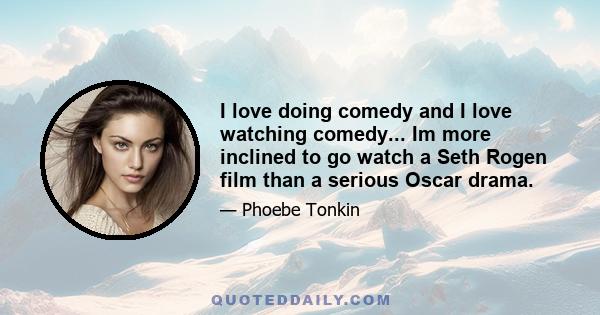 I love doing comedy and I love watching comedy... Im more inclined to go watch a Seth Rogen film than a serious Oscar drama.

— Phoebe Tonkin

QUOTEDDAILY.COM